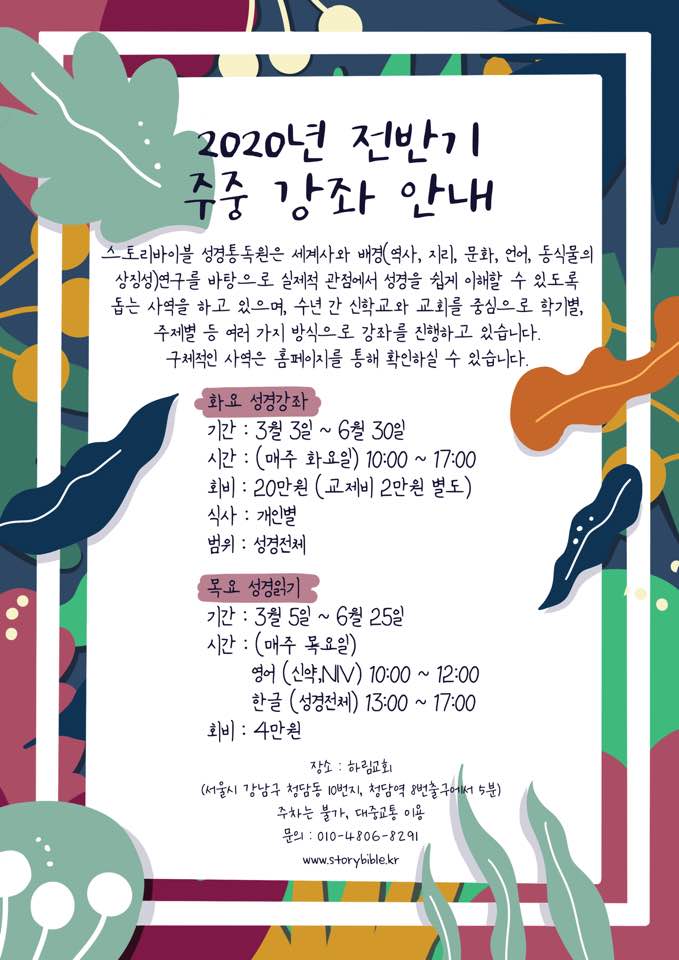 2020년 전반기
주중 강좌 안내

스토리바이블 성경통독원은 세계사와 배경(역사, 지리, 문화, 언어, 동식물의 상징성)연구를 바탕으로 실제적 관점에서 성경을 쉽게 이해할 수 있도록 돕는 사역을 하고 있으며, 수년 간 신학교와 교회를 중심으로 학기별, 주제별 등 여러 가지 방식으로 강좌를 진행하고 있습니다. 구체적인 사역은 홈페이지를 통해 확인하실 수 있습니다.

화요 성경강좌
기간 : 3월 3일 ~ 6월 30일
시간 : (매주 화요일) 10:00 ~ 17:00
회비 : 20만원 (교제비 2만원 별도)
식사 : 개인별
범위 : 성경전체

목요 성경읽기
기간 : 3월 5일 ~ 6월 25일
시간 : (매주 목요일)
영어 (신약,NIV) 10:00 ~ 12:00
한글 (성경전체) 13:00 ~ 17:00
회비 : 4만원

장소 : 하림교회
(서울시 강남구 청담동 10번지, 청담역 8번출구에서 5분)
주차는 불가, 대중교통 이용
문의 : 010-4806-8291
www.storybible.kr